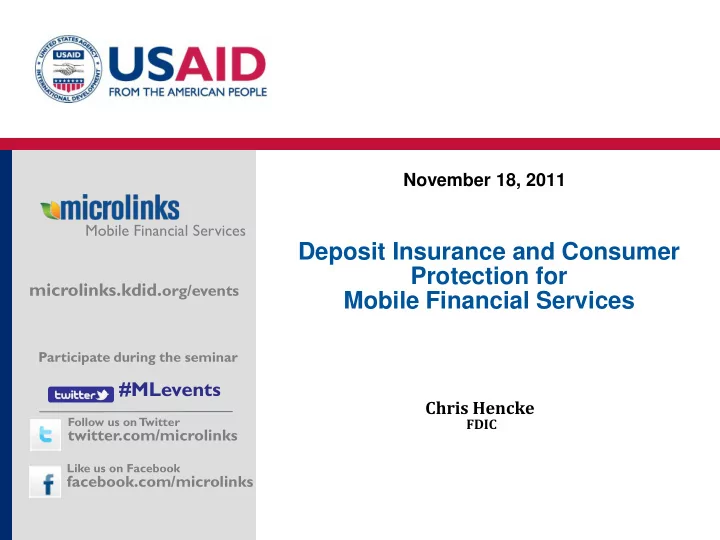 UNITED STATES AGENCY INTERNATIONAL DEVELOPMENT
USAID
USAID
FROM THE AMERICAN PEOPLE

microlinks
Mobile Financial Services

microlinks.kdid.org/events

Participate during the seminar

twitter #MLevents

Follow us on Twitter
twitter.com/microlinks

Like us on Facebook
facebook.com/microlinks

November 18, 2011

Deposit Insurance and Consumer Protection for Mobile Financial Services

Chris Hencke
FDIC